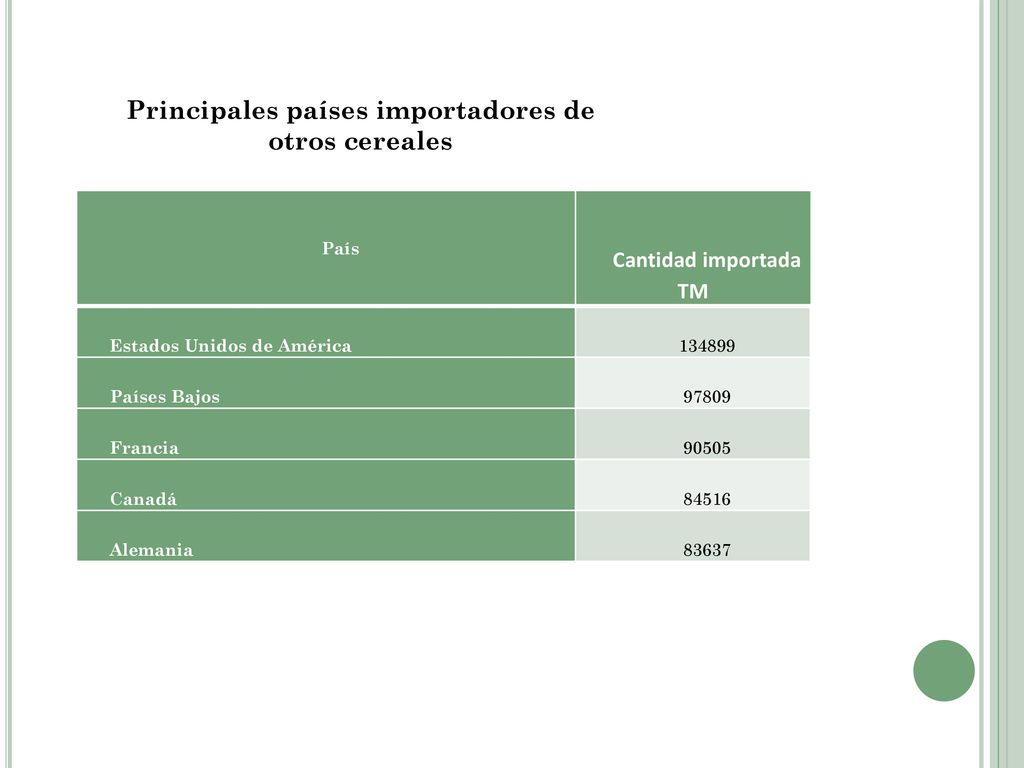 Principales países importadores de otros cereales

| País | Cantidad importada TM |
|---|---|
| Estados Unidos de América | 134899 |
| Países Bajos | 97809 |
| Francia | 90505 |
| Canadá | 84516 |
| Alemania | 83637 |